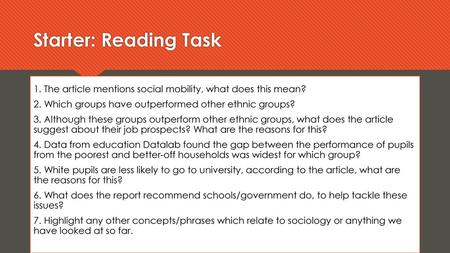 Starter: Reading Task

1. The article mentions social mobility, what does this mean?

2. Which groups have outperformed other ethnic groups?

3. Although these groups outperform other ethnic groups, what does the article suggest about their job prospects? What are the reasons for this?

4. Data from education Datalab found the gap between the performance of pupils from the poorest and better-off households was widest for which group?

5. White pupils are less likely to go to university, according to the article, what are the reasons for this?

6. What does the report recommend schools/government do, to help tackle these issues?

7. Highlight any other concepts/phrases which relate to sociology or anything we have looked at so far.